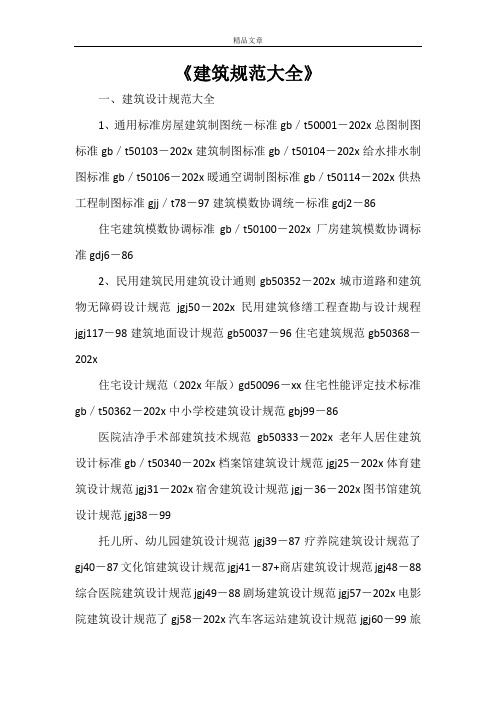 精品文章

《建筑规范大全》

一、建筑设计规范大全

1、通用标准房屋建筑制图统一标准 gb／t50001－202x 总图制图标准 gb／t50103－202x 建筑制图标准 gb／t50104－202x 给水排水制图标准 gb／t50106－202x 暖通空调制图标准 gb／t50114－202x 供热工程制图标准 gjj／t78－97 建筑模数协调统一标准 gdj2－86

住宅建筑模数协调标准 gb／t50100－202x 厂房建筑模数协调标准 gdj6－86

2、民用建筑民用建筑设计通则 gb50352－202x 城市道路和建筑物无障碍设计规范 jgj50－202x 民用建筑修缮工程查勘与设计规程 jgj117－98 建筑地面设计规范 gb50037－96 住宅建筑规范 gb50368－202x

住宅设计规范（202x 年版）gd50096－xx 住宅性能评定技术标准 gb／t50362－202x 中小学校建筑设计规范 gbj99－86

医院洁净手术部建筑技术规范 gb50333－202x 老年人居住建筑设计标准 gb／t50340－202x 档案馆建筑设计规范 jgj25－202x 体育建筑设计规范 jgj31－202x 宿舍建筑设计规范 jgj－36－202x 图书馆建筑设计规范 jgj38－99

托儿所、幼儿园建筑设计规范 jgj39－87 疗养院建筑设计规范了 gj40－87 文化馆建筑设计规范 jgj41－87+商店建筑设计规范 jgj48－88 综合医院建筑设计规范 jgj49－88 剧场建筑设计规范 jgj57－202x 电影院建筑设计规范了 gj58－202x 汽车客运站建筑设计规范 jgj60－99 旅